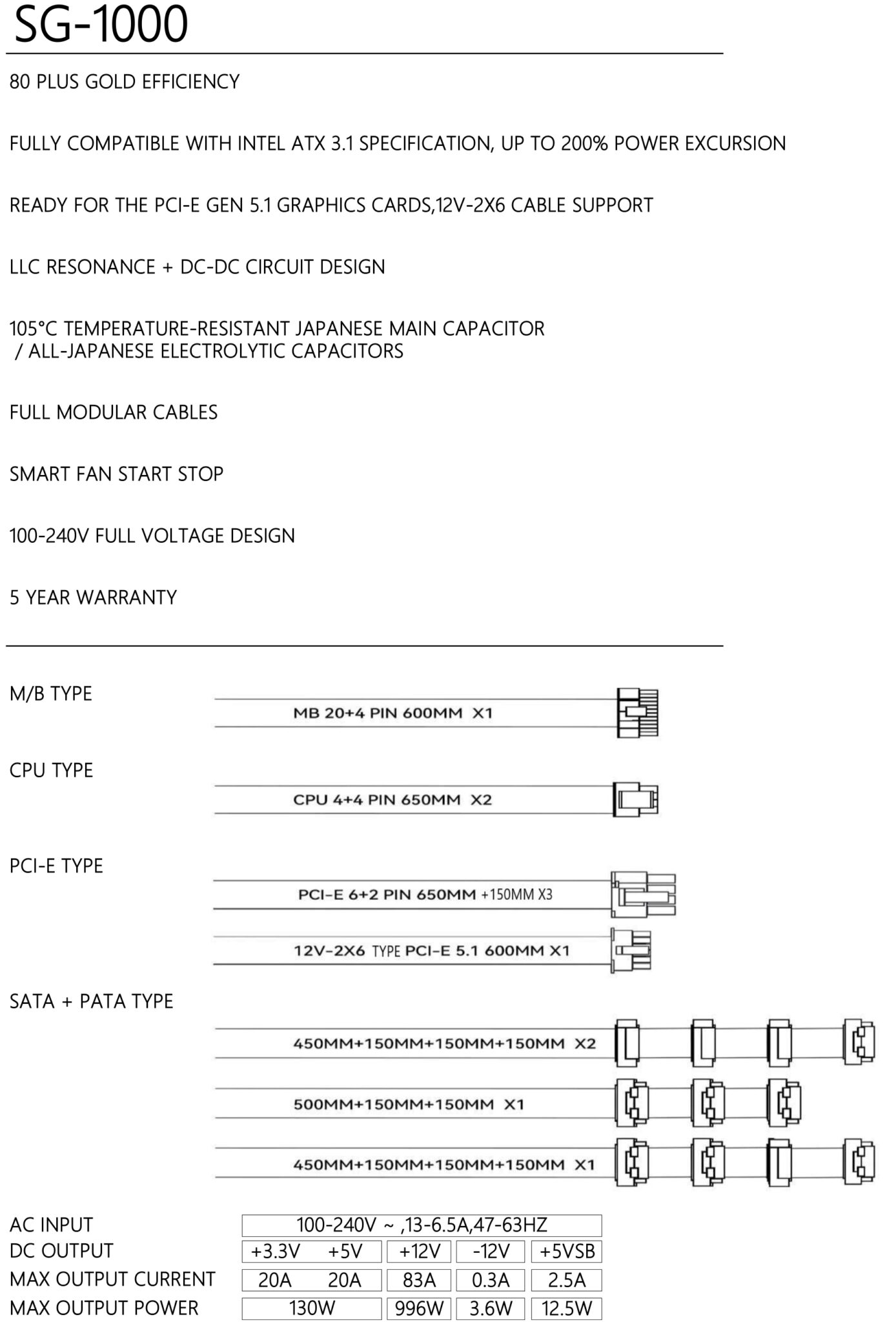 SG-1000

80 PLUS GOLD EFFICIENCY

FULLY COMPATIBLE WITH INTEL ATX 3.1 SPECIFICATION, UP TO 200% POWER EXCURSION

READY FOR THE PCI-E GEN 5.1 GRAPHICS CARDS,12V-2X6 CABLE SUPPORT

LLC RESONANCE + DC-DC CIRCUIT DESIGN

105°C TEMPERATURE-RESISTANT JAPANESE MAIN CAPACITOR / ALL-JAPANESE ELECTROLYTIC CAPACITORS

FULL MODULAR CABLES

SMART FAN START STOP

100-240V FULL VOLTAGE DESIGN

5 YEAR WARRANTY

M/B TYPE
MB 20+4 PIN 600MM X1

CPU TYPE
CPU 4+4 PIN 650MM X2

PCI-E TYPE
PCI-E 6+2 PIN 650MM +150MM X3
12V-2X6 TYPE PCI-E 5.1 600MM X1

SATA + PATA TYPE
450MM+150MM+150MM+150MM X2
500MM+150MM+150MM X1
450MM+150MM+150MM+150MM X1

| AC INPUT | 100-240V ~ ,13-6.5A,47-63HZ | | | | |
|---|---|---|---|---|---|
| DC OUTPUT | +3.3V | +5V | +12V | -12V | +5VSB |
| MAX OUTPUT CURRENT | 20A | 20A | 83A | 0.3A | 2.5A |
| MAX OUTPUT POWER | 130W | | 996W | 3.6W | 12.5W |